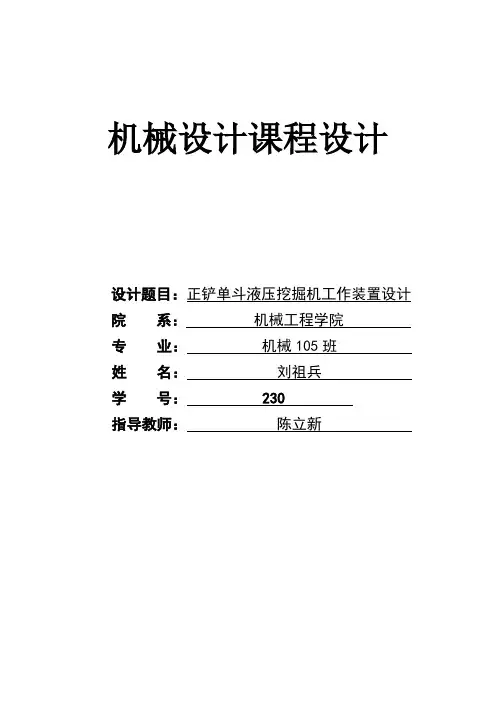 机械设计课程设计

设计题目：正铲单斗液压挖掘机工作装置设计
院　系：机械工程学院
专　业：机械 105 班
姓　名：刘祖兵
学　号：230
指导教师：陈立新